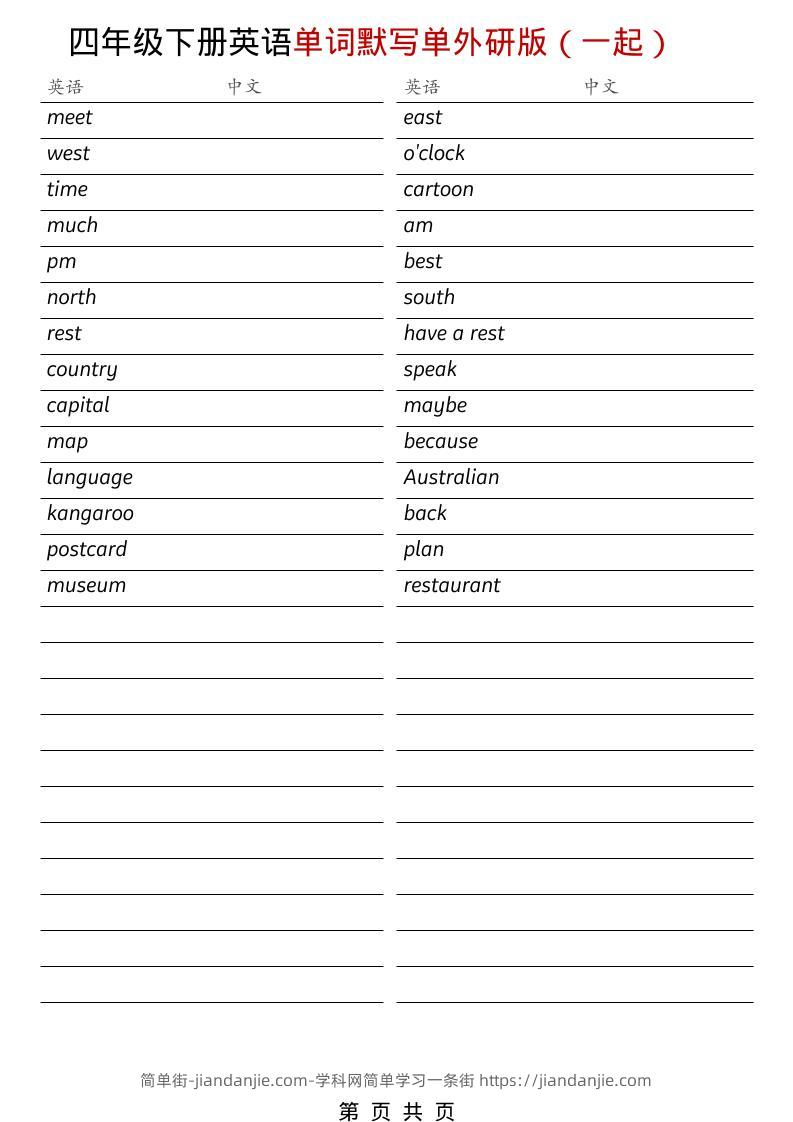 四年级下册英语单词默写单外研版（一起）

| 英语 | 中文 |
|---|---|
| meet | |
| west | |
| time | |
| much | |
| pm | |
| north | |
| rest | |
| country | |
| capital | |
| map | |
| language | |
| kangaroo | |
| postcard | |
| museum | |

| 英语 | 中文 |
|---|---|
| east | |
| o'clock | |
| cartoon | |
| am | |
| best | |
| south | |
| have a rest | |
| speak | |
| maybe | |
| because | |
| Australian | |
| back | |
| plan | |
| restaurant | |

简单街-jiandanjie.com-学科网简单学习一条街 https://jiandanjie.com

第 页 共 页